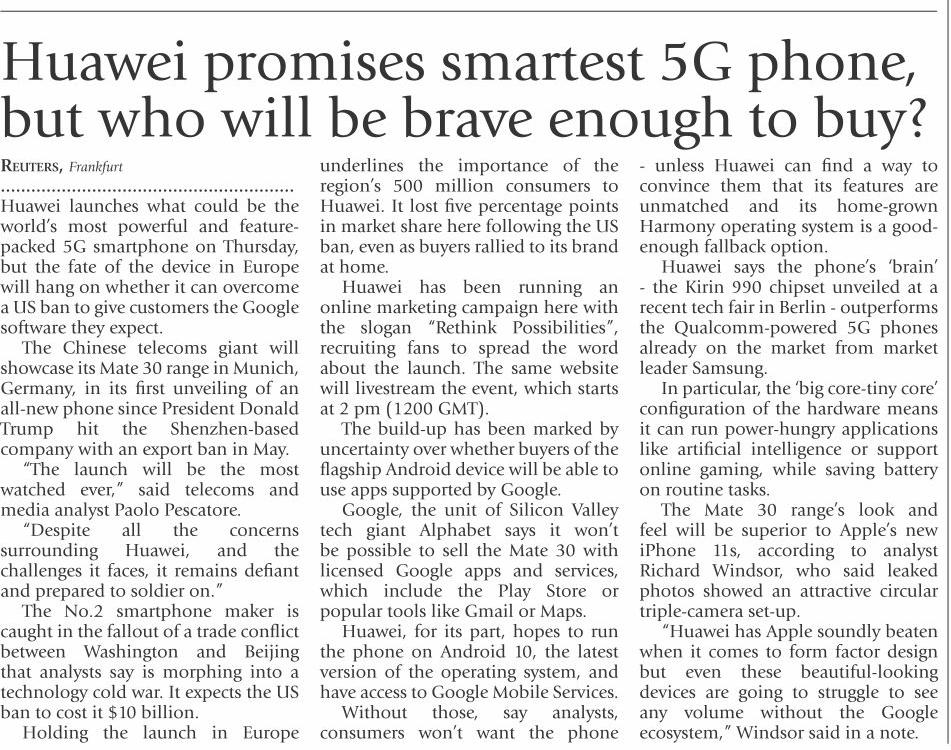 Huawei promises smartest 5G phone, but who will be brave enough to buy?

REUTERS, Frankfurt

Huawei launches what could be the world's most powerful and feature-packed 5G smartphone on Thursday, but the fate of the device in Europe will hang on whether it can overcome a US ban to give customers the Google software they expect.

The Chinese telecoms giant will showcase its Mate 30 range in Munich, Germany, in its first unveiling of an all-new phone since President Donald Trump hit the Shenzhen-based company with an export ban in May.

"The launch will be the most watched ever," said telecoms and media analyst Paolo Pescatore.

"Despite all the concerns surrounding Huawei, and the challenges it faces, it remains defiant and prepared to soldier on."

The No.2 smartphone maker is caught in the fallout of a trade conflict between Washington and Beijing that analysts say is morphing into a technology cold war. It expects the US ban to cost it $10 billion.

Holding the launch in Europe underlines the importance of the region's 500 million consumers to Huawei. It lost five percentage points in market share here following the US ban, even as buyers rallied to its brand at home.

Huawei has been running an online marketing campaign here with the slogan "Rethink Possibilities", recruiting fans to spread the word about the launch. The same website will livestream the event, which starts at 2 pm (1200 GMT).

The build-up has been marked by uncertainty over whether buyers of the flagship Android device will be able to use apps supported by Google.

Google, the unit of Silicon Valley tech giant Alphabet says it won't be possible to sell the Mate 30 with licensed Google apps and services, which include the Play Store or popular tools like Gmail or Maps.

Huawei, for its part, hopes to run the phone on Android 10, the latest version of the operating system, and have access to Google Mobile Services.

Without those, say analysts, consumers won't want the phone - unless Huawei can find a way to convince them that its features are unmatched and its home-grown Harmony operating system is a good-enough fallback option.

Huawei says the phone's 'brain' - the Kirin 990 chipset unveiled at a recent tech fair in Berlin - outperforms the Qualcomm-powered 5G phones already on the market from market leader Samsung.

In particular, the 'big core-tiny core' configuration of the hardware means it can run power-hungry applications like artificial intelligence or support online gaming, while saving battery on routine tasks.

The Mate 30 range's look and feel will be superior to Apple's new iPhone 11s, according to analyst Richard Windsor, who said leaked photos showed an attractive circular triple-camera set-up.

"Huawei has Apple soundly beaten when it comes to form factor design but even these beautiful-looking devices are going to struggle to see any volume without the Google ecosystem," Windsor said in a note.